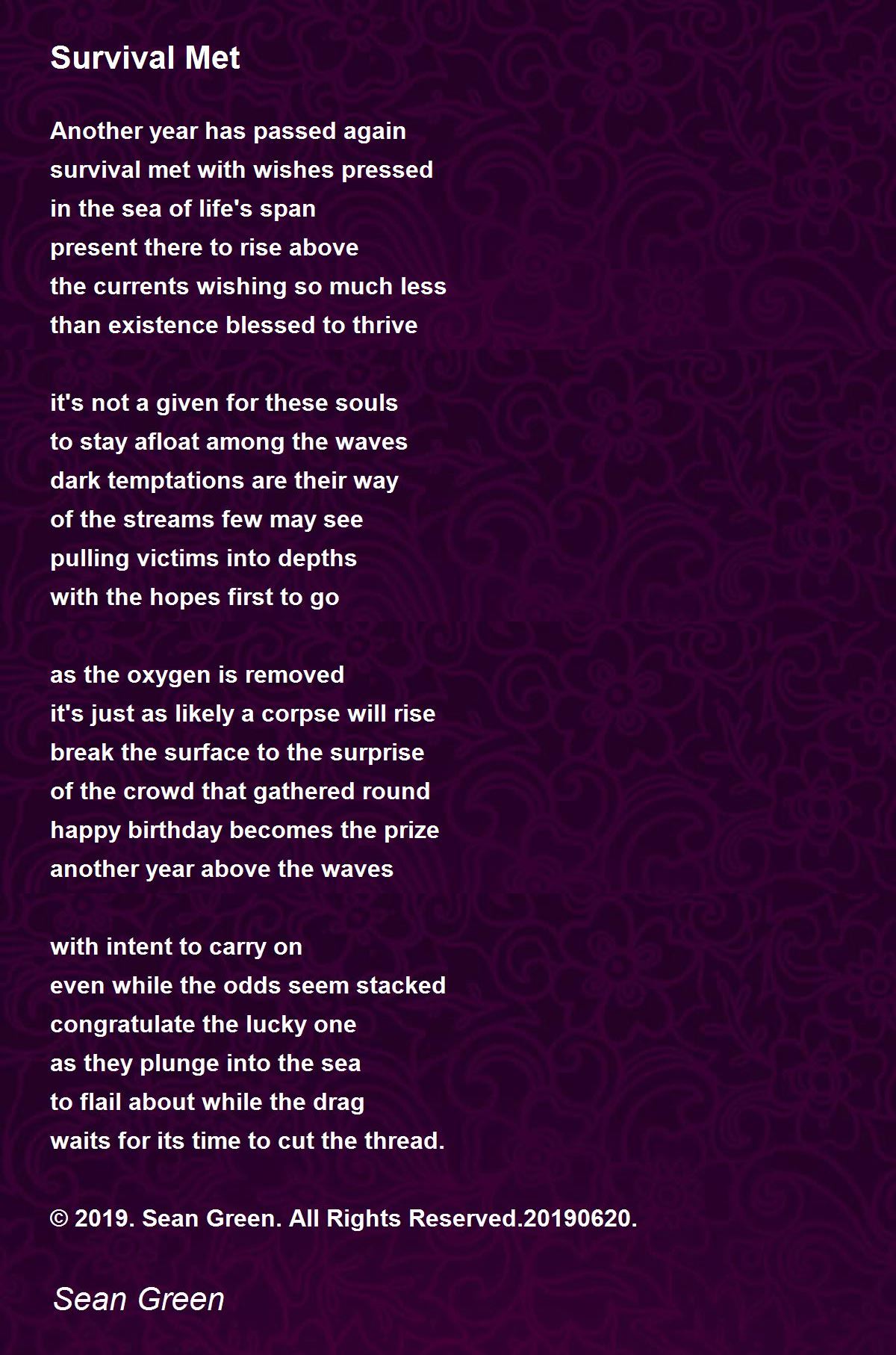 Survival Met

Another year has passed again
survival met with wishes pressed
in the sea of life's span
present there to rise above
the currents wishing so much less
than existence blessed to thrive

it's not a given for these souls
to stay afloat among the waves
dark temptations are their way
of the streams few may see
pulling victims into depths
with the hopes first to go

as the oxygen is removed
it's just as likely a corpse will rise
break the surface to the surprise
of the crowd that gathered round
happy birthday becomes the prize
another year above the waves

with intent to carry on
even while the odds seem stacked
congratulate the lucky one
as they plunge into the sea
to flail about while the drag
waits for its time to cut the thread.

© 2019. Sean Green. All Rights Reserved.20190620.

Sean Green